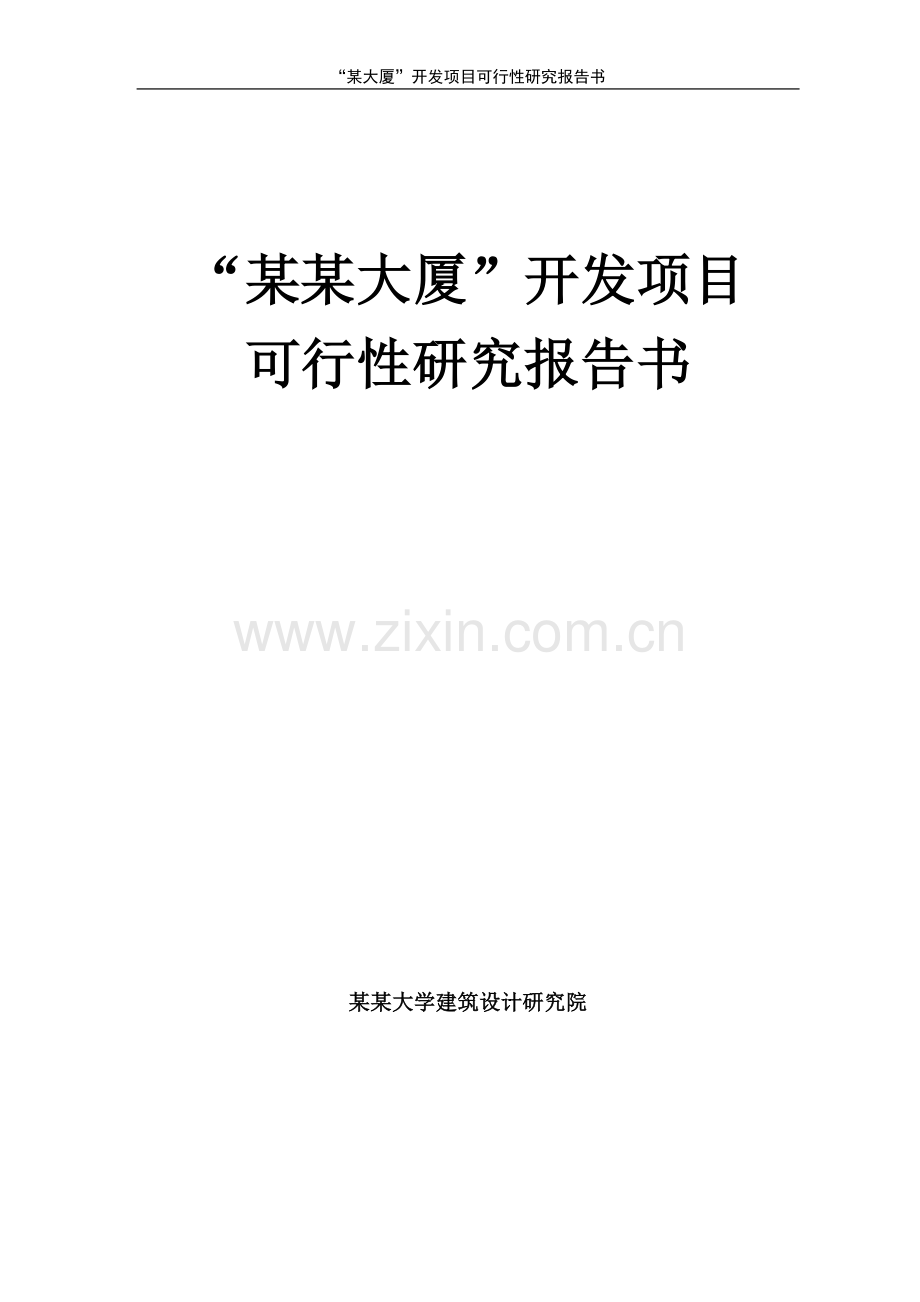 “某大厦”开发项目可行性研究报告书

“某某大厦”开发项目
可行性研究报告书

www.zixin.com.cn

某某大学建筑设计研究院